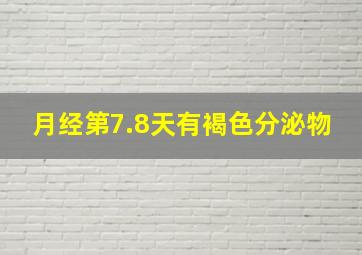 月经第7.8天有褐色分泌物